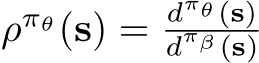 $\rho^{\pi_\theta}(\mathbf{s}) = \frac{d^{\pi_\theta}(\mathbf{s})}{d^{\pi_\beta}(\mathbf{s})}$